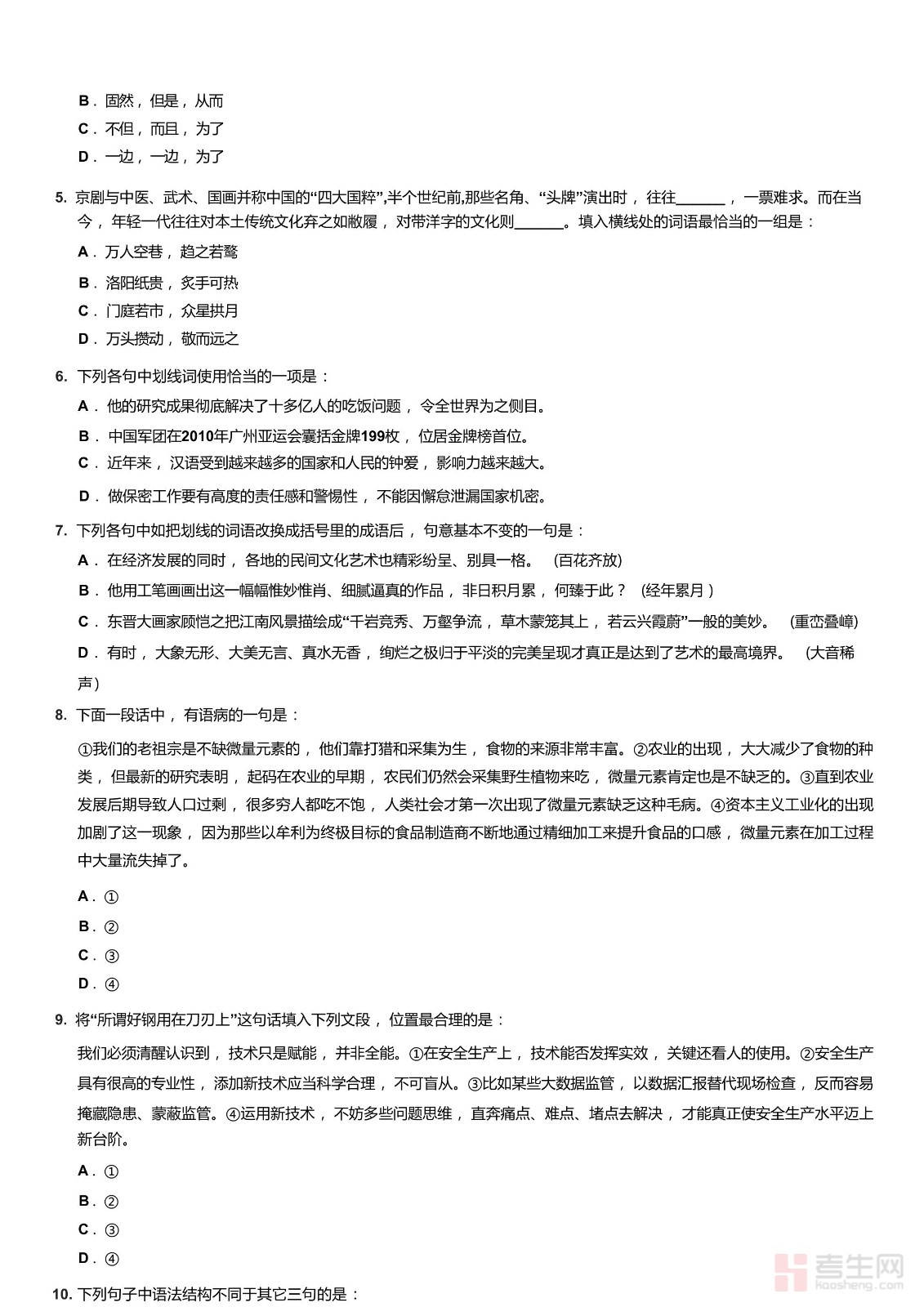 B．固然，但是，从而

C．不但，而且，为了

D．一边，一边，为了

5. 京剧与中医、武术、国画并称中国的“四大国粹”,半个世纪前,那些名角、“头牌”演出时，往往______，一票难求。而在当今，年轻一代往往对本土传统文化弃之如敝履，对带洋字的文化则______。填入横线处的词语最恰当的一组是：

A．万人空巷，趋之若鹜

B．洛阳纸贵，炙手可热

C．门庭若市，众星拱月

D．万头攒动，敬而远之

6. 下列各句中划线词使用恰当的一项是：

A．他的研究成果彻底解决了十多亿人的吃饭问题，令全世界为之侧目。

B．中国军团在2010年广州亚运会囊括金牌199枚，位居金牌榜首位。

C．近年来，汉语受到越来越多的国家和人民的钟爱，影响力越来越大。

D．做保密工作要有高度的责任感和警惕性，不能因懈怠泄漏国家机密。

7. 下列各句中如把划线的词语改换成括号里的成语后，句意基本不变的一句是：

A．在经济发展的同时，各地的民间文化艺术也精彩纷呈、别具一格。 (百花齐放)

B．他用工笔画画出这一幅幅惟妙惟肖、细腻逼真的作品，非日积月累，何臻于此？ (经年累月)

C．东晋大画家顾恺之把江南风景描绘成“千岩竞秀、万壑争流，草木蒙笼其上，若云兴霞蔚”一般的美妙。 (重峦叠嶂)

D．有时，大象无形、大美无言、真水无香，绚烂之极归于平淡的完美呈现才真正是达到了艺术的最高境界。 (大音稀声)

8. 下面一段话中，有语病的一句是：

①我们的老祖宗是不缺微量元素的，他们靠打猎和采集为生，食物的来源非常丰富。②农业的出现，大大减少了食物的种类，但最新的研究表明，起码在农业的早期，农民们仍然会采集野生植物来吃，微量元素肯定也是不缺乏的。③直到农业发展后期导致人口过剩，很多穷人都吃不饱，人类社会才第一次出现了微量元素缺乏这种毛病。④资本主义工业化的出现加剧了这一现象，因为那些以牟利为终极目标的食品制造商不断地通过精细加工来提升食品的口感，微量元素在加工过程中大量流失掉了。

A．①

B．②

C．③

D．④

9. 将“所谓好钢用在刀刃上”这句话填入下列文段，位置最合理的是：

我们必须清醒认识到，技术只是赋能，并非全能。①在安全生产上，技术能否发挥实效，关键还看人的使用。②安全生产具有很高的专业性，添加新技术应当科学合理，不可盲从。③比如某些大数据监管，以数据汇报替代现场检查，反而容易掩藏隐患、蒙蔽监管。④运用新技术，不妨多些问题思维，直奔痛点、难点、堵点去解决，才能真正使安全生产水平迈上新台阶。

A．①

B．②

C．③

D．④

10. 下列句子中语法结构不同于其它三句的是：

考生网
kaosheng.com